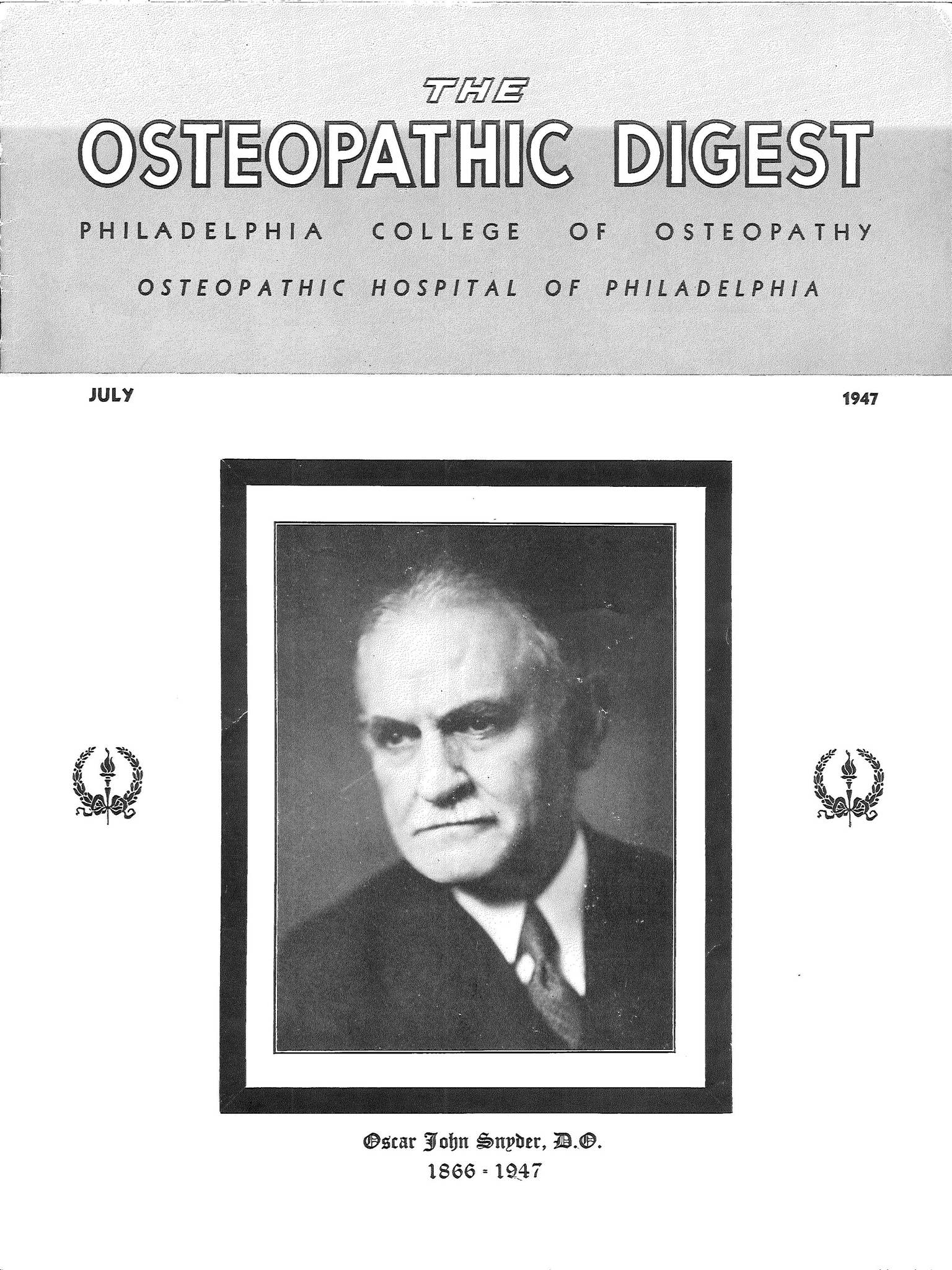 THE
OSTEOPATHIC DIGEST

PHILADELPHIA COLLEGE OF OSTEOPATHY

OSTEOPATHIC HOSPITAL OF PHILADELPHIA

JULY 1947

Oscar John Snyder, D.O.
1866 - 1947